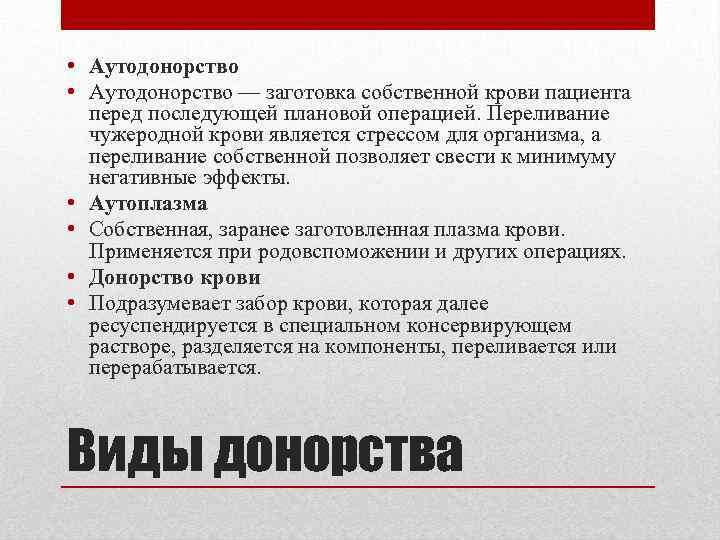 • Аутодонорство
• Аутодонорство — заготовка собственной крови пациента перед последующей плановой операцией. Переливание чужеродной крови является стрессом для организма, а переливание собственной позволяет свести к минимуму негативные эффекты.
• Аутоплазма
• Собственная, заранее заготовленная плазма крови. Применяется при родовспоможении и других операциях.
• Донорство крови
• Подразумевает забор крови, которая далее ресуспендируется в специальном консервирующем растворе, разделяется на компоненты, переливается или перерабатывается.

Виды донорства